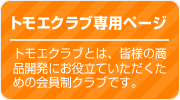 トモエクラブ専用ページ

トモエクラブとは、皆様の商品開発にお役立ていただくための会員制クラブです。